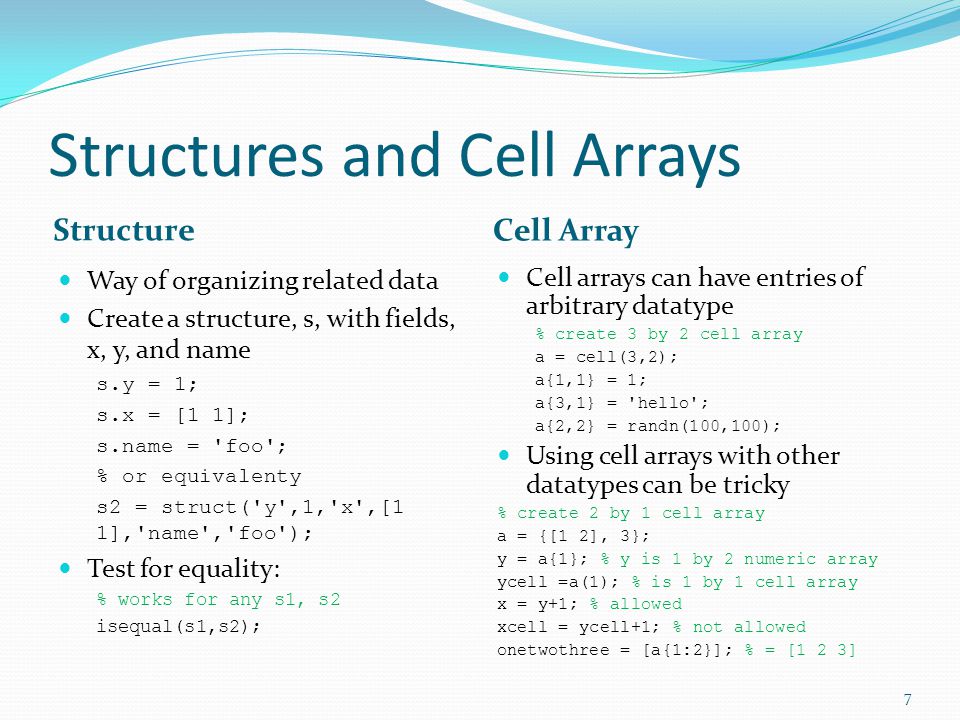 Structures and Cell Arrays

Structure

Way of organizing related data

Create a structure, s, with fields, x, y, and name

s.y = 1;

s.x = [1 1];

s.name = 'foo';

% or equivalenty

s2 = struct('y',1,'x',[1 1],'name','foo');

Test for equality:

% works for any s1, s2
isequal(s1,s2);

Cell Array

Cell arrays can have entries of arbitrary datatype

% create 3 by 2 cell array
a = cell(3,2);
a{1,1} = 1;
a{3,1} = 'hello';
a{2,2} = randn(100,100);

Using cell arrays with other datatypes can be tricky

% create 2 by 1 cell array
a = {[1 2], 3};
y = a{1}; % y is 1 by 2 numeric array
ycell =a(1); % is 1 by 1 cell array
x = y+1; % allowed
xcell = ycell+1; % not allowed
onetwothree = [a{1:2}]; % = [1 2 3]

7